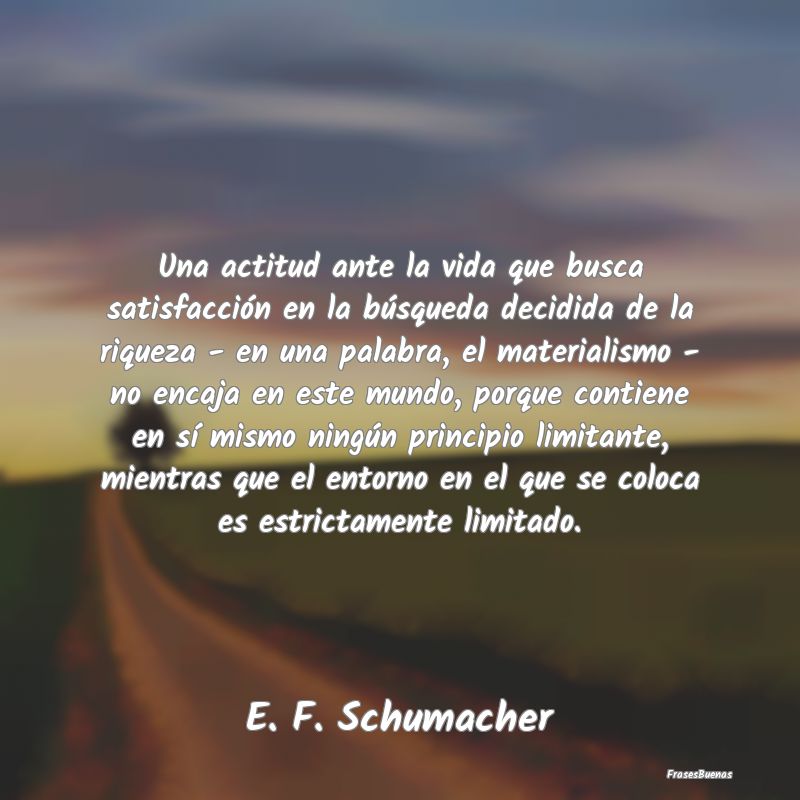 Una actitud ante la vida que busca satisfacción en la búsqueda decidida de la riqueza - en una palabra, el materialismo - no encaja en este mundo, porque contiene en sí mismo ningún principio limitante, mientras que el entorno en el que se coloca es estrictamente limitado.

E. F. Schumacher

FrasesBuenas